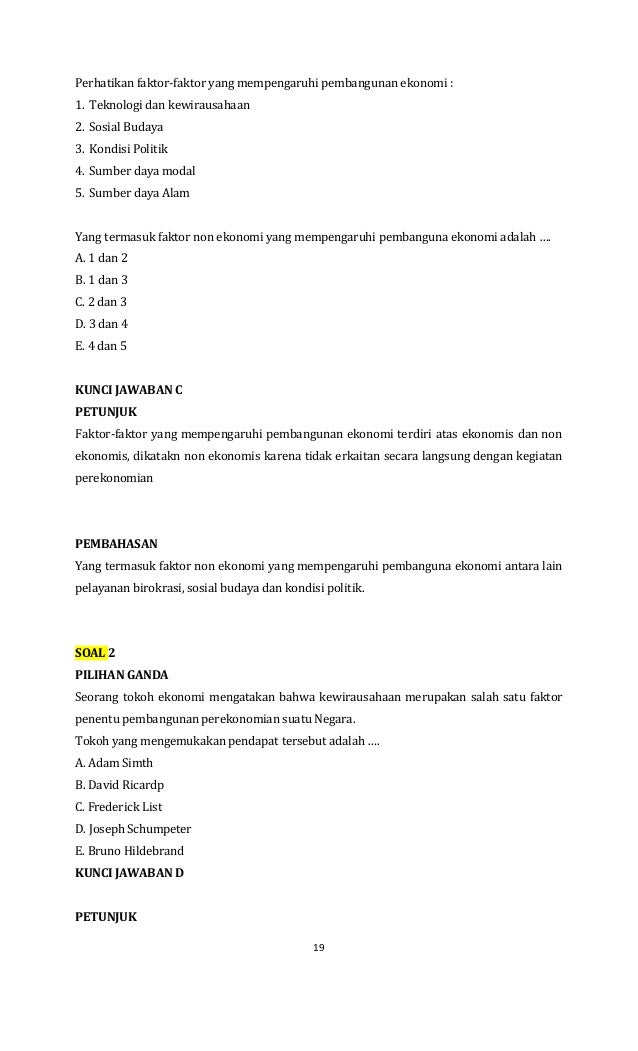 Perhatikan faktor-faktor yang mempengaruhi pembangunan ekonomi :
1. Teknologi dan kewirausahaan
2. Sosial Budaya
3. Kondisi Politik
4. Sumber daya modal
5. Sumber daya Alam

Yang termasuk faktor non ekonomi yang mempengaruhi pembanguna ekonomi adalah ….
A. 1 dan 2
B. 1 dan 3
C. 2 dan 3
D. 3 dan 4
E. 4 dan 5

KUNCI JAWABAN C
PETUNJUK
Faktor-faktor yang mempengaruhi pembangunan ekonomi terdiri atas ekonomis dan non ekonomis, dikatakn non ekonomis karena tidak erkaitan secara langsung dengan kegiatan perekonomian

PEMBAHASAN
Yang termasuk faktor non ekonomi yang mempengaruhi pembanguna ekonomi antara lain pelayanan birokrasi, sosial budaya dan kondisi politik.

SOAL 2
PILIHAN GANDA
Seorang tokoh ekonomi mengatakan bahwa kewirausahaan merupakan salah satu faktor penentu pembangunan perekonomian suatu Negara.
Tokoh yang mengemukakan pendapat tersebut adalah ….
A. Adam Simth
B. David Ricardp
C. Frederick List
D. Joseph Schumpeter
E. Bruno Hildebrand
KUNCI JAWABAN D

PETUNJUK

19